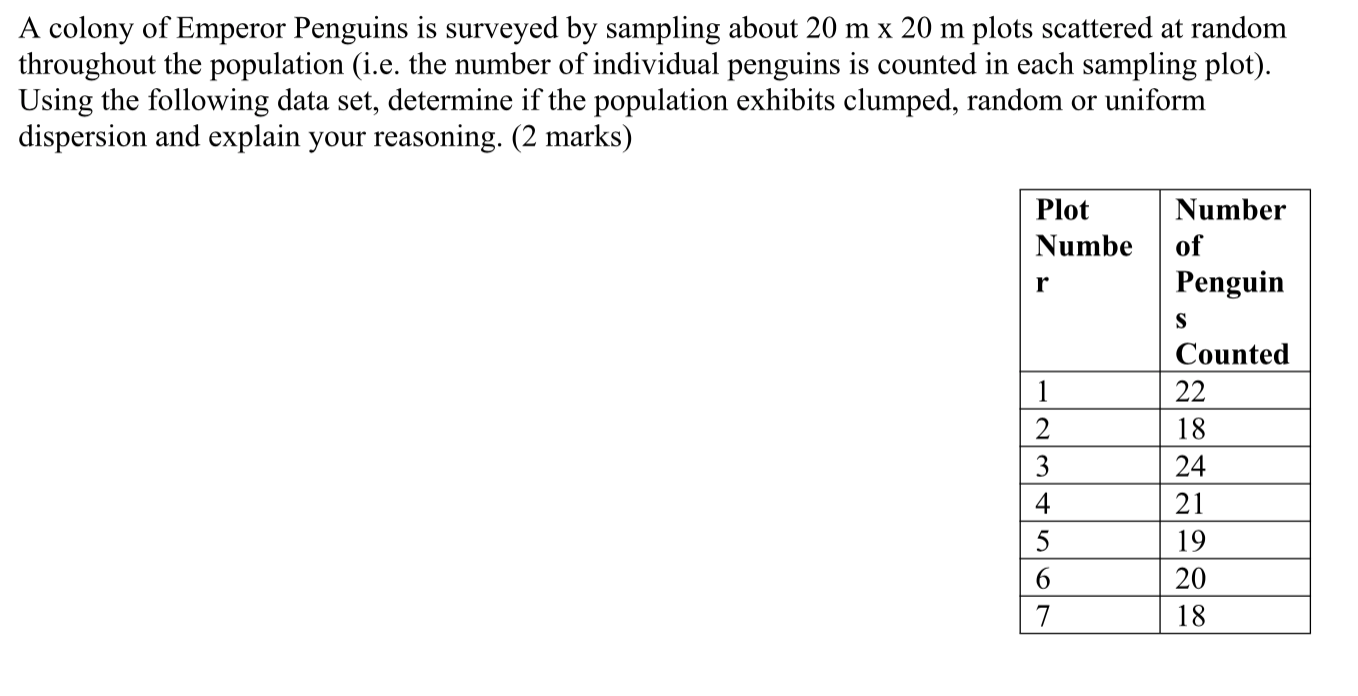 A colony of Emperor Penguins is surveyed by sampling about 20 m x 20 m plots scattered at random throughout the population (i.e. the number of individual penguins is counted in each sampling plot). Using the following data set, determine if the population exhibits clumped, random or uniform dispersion and explain your reasoning. (2 marks)

| Plot Number | Number of Penguins Counted |
|---|---|
| 1 | 22 |
| 2 | 18 |
| 3 | 24 |
| 4 | 21 |
| 5 | 19 |
| 6 | 20 |
| 7 | 18 |